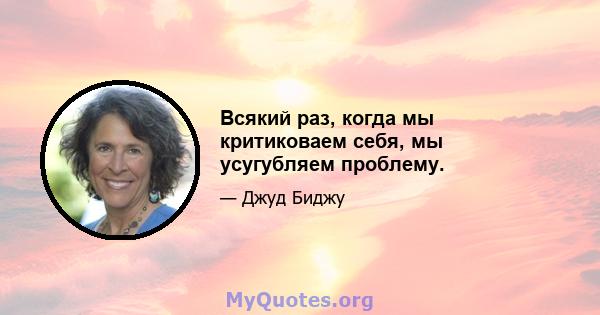 Всякий раз, когда мы критиковаем себя, мы усугубляем проблему.

— Джуд Биджу

MyQuotes.org